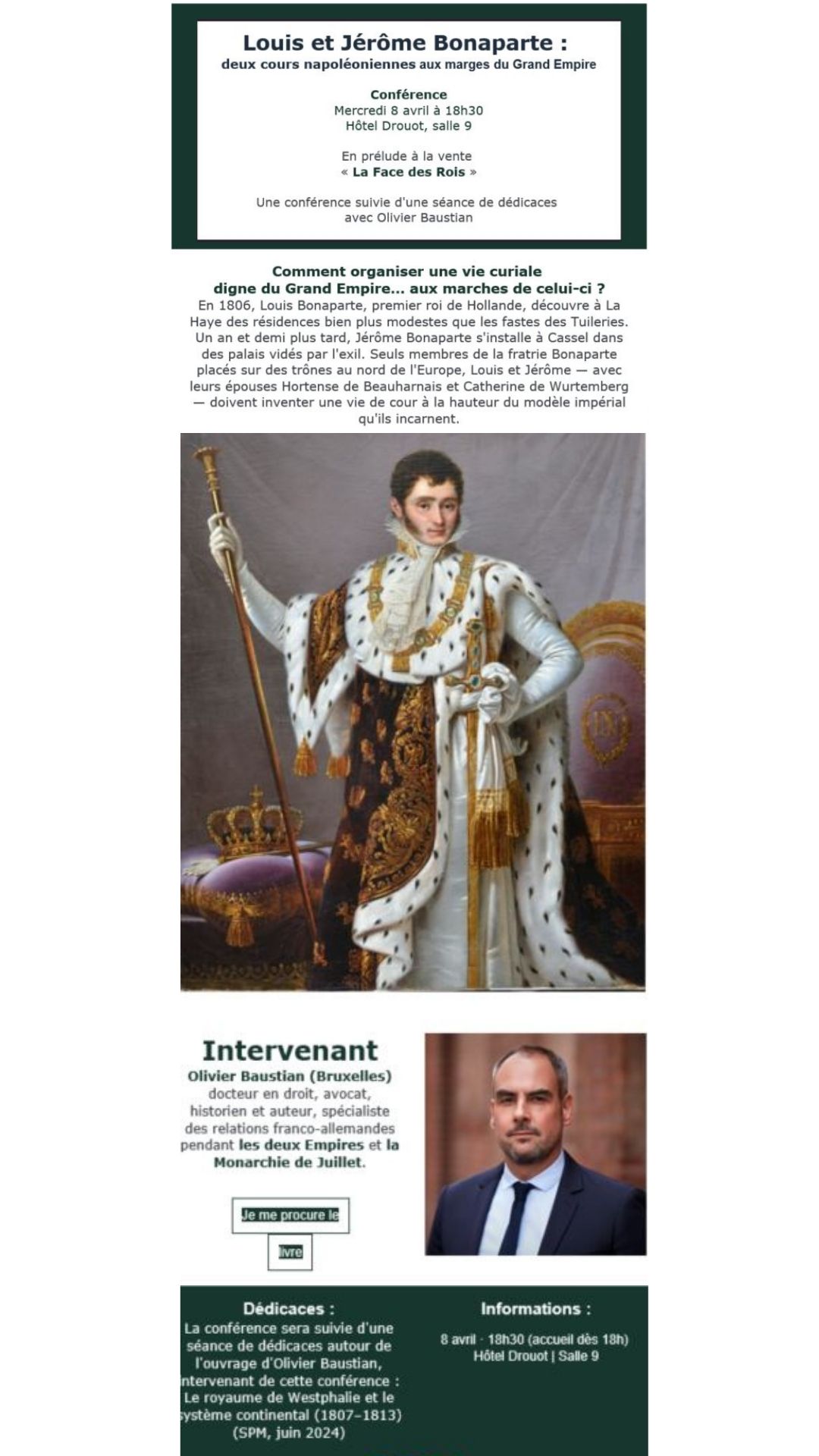 Louis et Jérôme Bonaparte :
deux cours napoléoniennes aux marges du Grand Empire

Conférence
Mercredi 8 avril à 18h30
Hôtel Drouot, salle 9

En prélude à la vente
« La Face des Rois »

Une conférence suivie d'une séance de dédicaces avec Olivier Baustian

Comment organiser une vie curiale digne du Grand Empire... aux marches de celui-ci ?
En 1806, Louis Bonaparte, premier roi de Hollande, découvre à La Haye des résidences bien plus modestes que les fastes des Tuileries. Un an et demi plus tard, Jérôme Bonaparte s'installe à Cassel dans des palais vidés par l'exil. Seuls membres de la fratrie Bonaparte placés sur des trônes au nord de l'Europe, Louis et Jérôme — avec leurs épouses Hortense de Beauharnais et Catherine de Wurtemberg — doivent inventer une vie de cour à la hauteur du modèle impérial qu'ils incarnent.

Intervenant
Olivier Baustian (Bruxelles)
docteur en droit, avocat, historien et auteur, spécialiste des relations franco-allemandes pendant les deux Empires et la Monarchie de Juillet.

Je me procure le livre

Dédicaces :
La conférence sera suivie d'une séance de dédicaces autour de l'ouvrage d'Olivier Baustian, intervenant de cette conférence : Le royaume de Westphalie et le système continental (1807–1813) (SPM, juin 2024)

Informations :
8 avril · 18h30 (accueil dès 18h)
Hôtel Drouot | Salle 9